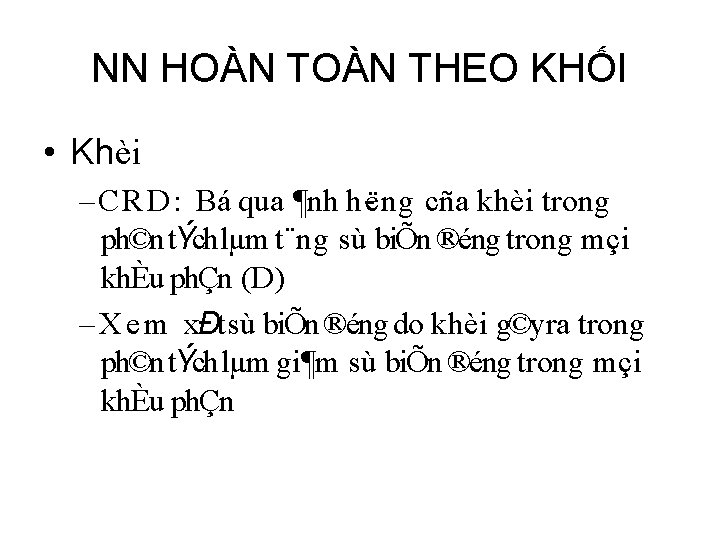 NN HOÀN TOÀN THEO KHỐI

• Khèi

– CRD: Bá qua ¶nh h­ëng cña khèi trong ph©n tÝch lµm t¨ng sù biÕn ®éng trong mçi khÈu phÇn (D)

– Xem xÐt sù biÕn ®éng do khèi g©y ra trong ph©n tÝch lµm gi¶m sù biÕn ®éng trong mçi khÈu phÇn